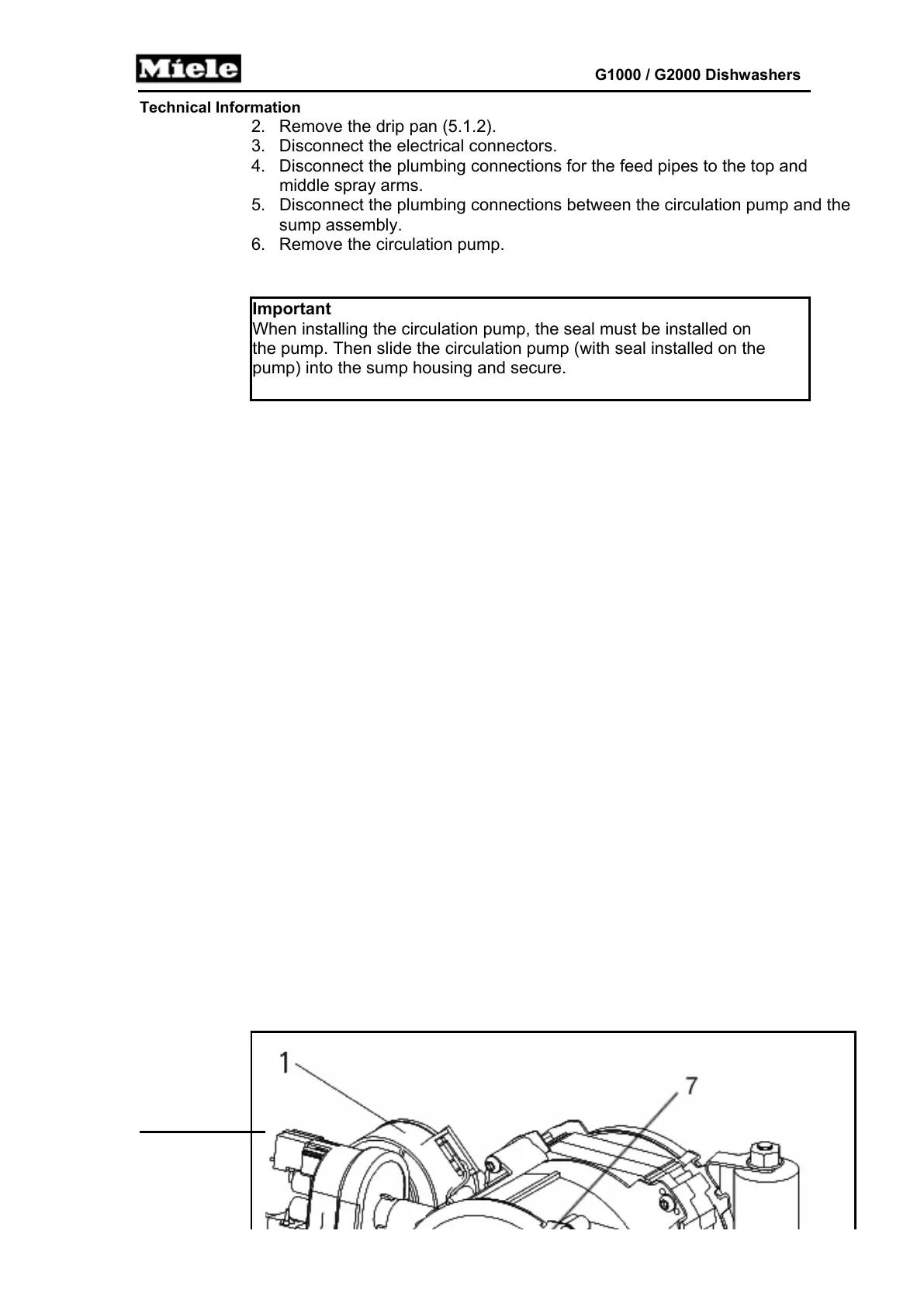 Miele

G1000 / G2000 Dishwashers

Technical Information

2. Remove the drip pan (5.1.2).
3. Disconnect the electrical connectors.
4. Disconnect the plumbing connections for the feed pipes to the top and middle spray arms.
5. Disconnect the plumbing connections between the circulation pump and the sump assembly.
6. Remove the circulation pump.

Important
When installing the circulation pump, the seal must be installed on the pump. Then slide the circulation pump (with seal installed on the pump) into the sump housing and secure.

1
7